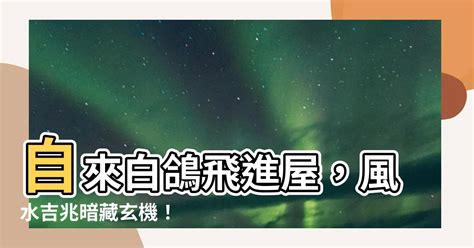 自來白鴿飛進屋，風水吉兆暗藏玄機！